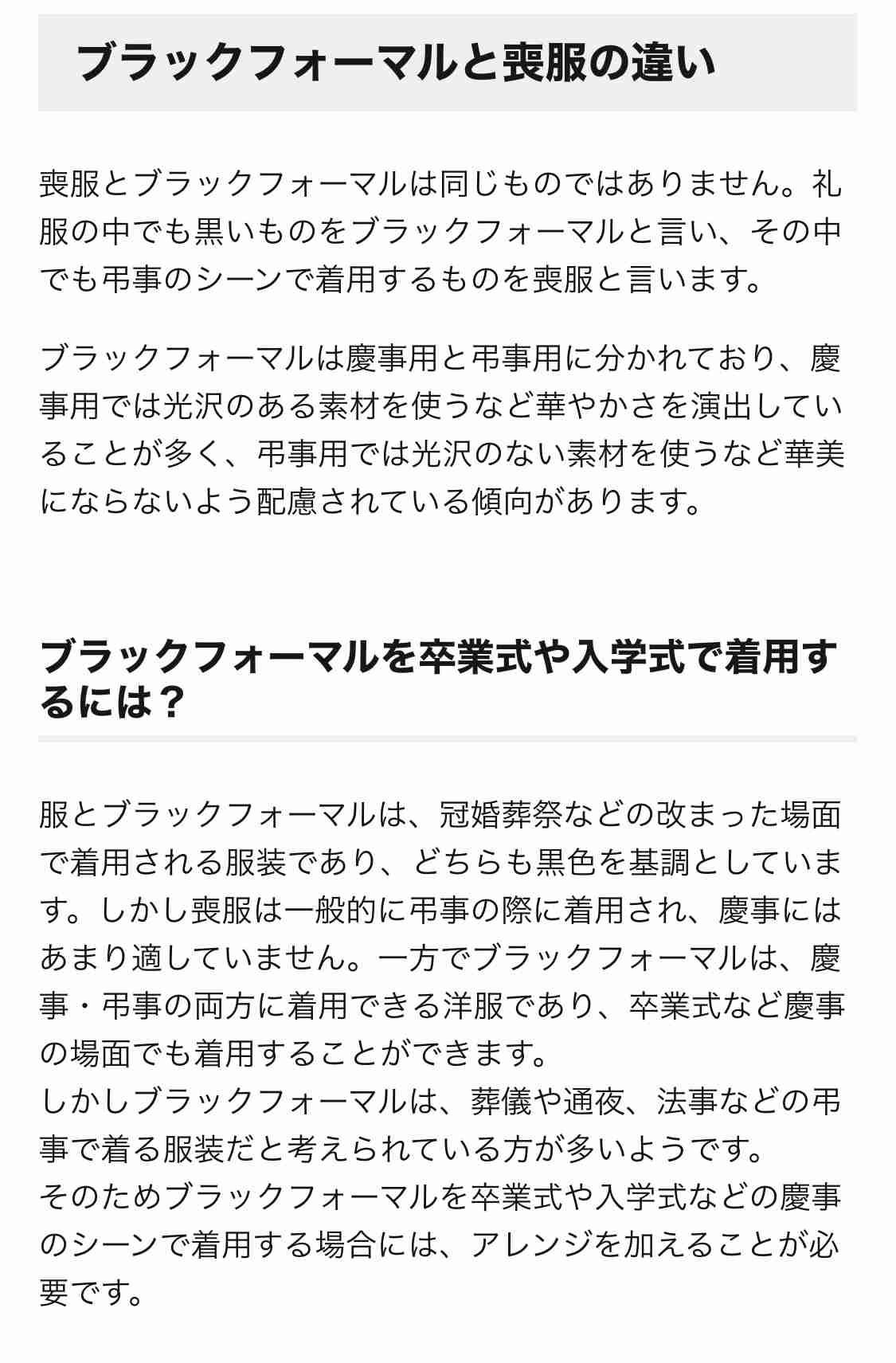 ブラックフォーマルと喪服の違い

喪服とブラックフォーマルは同じものではありません。礼服の中でも黒いものをブラックフォーマルと言い、その中でも弔事のシーンで着用するものを喪服と言います。

ブラックフォーマルは慶事用と弔事用に分かれており、慶事用では光沢のある素材を使うなど華やかさを演出していることが多く、弔事用では光沢のない素材を使うなど華美にならないよう配慮されている傾向があります。

ブラックフォーマルを卒業式や入学式で着用するには？

服とブラックフォーマルは、冠婚葬祭などの改まった場面で着用される服装であり、どちらも黒色を基調としています。しかし喪服は一般的に弔事の際に着用され、慶事にはあまり適していません。一方でブラックフォーマルは、慶事・弔事の両方に着用できる洋服であり、卒業式など慶事の場面でも着用することができます。
しかしブラックフォーマルは、葬儀や通夜、法事などの弔事で着る服装だと考えられている方が多いようです。
そのためブラックフォーマルを卒業式や入学式などの慶事のシーンで着用する場合には、アレンジを加えることが必要です。